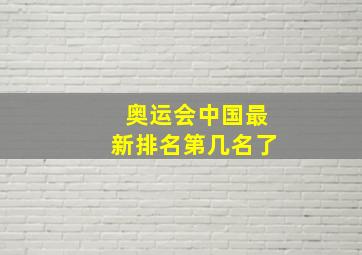 奥运会中国最新排名第几名了